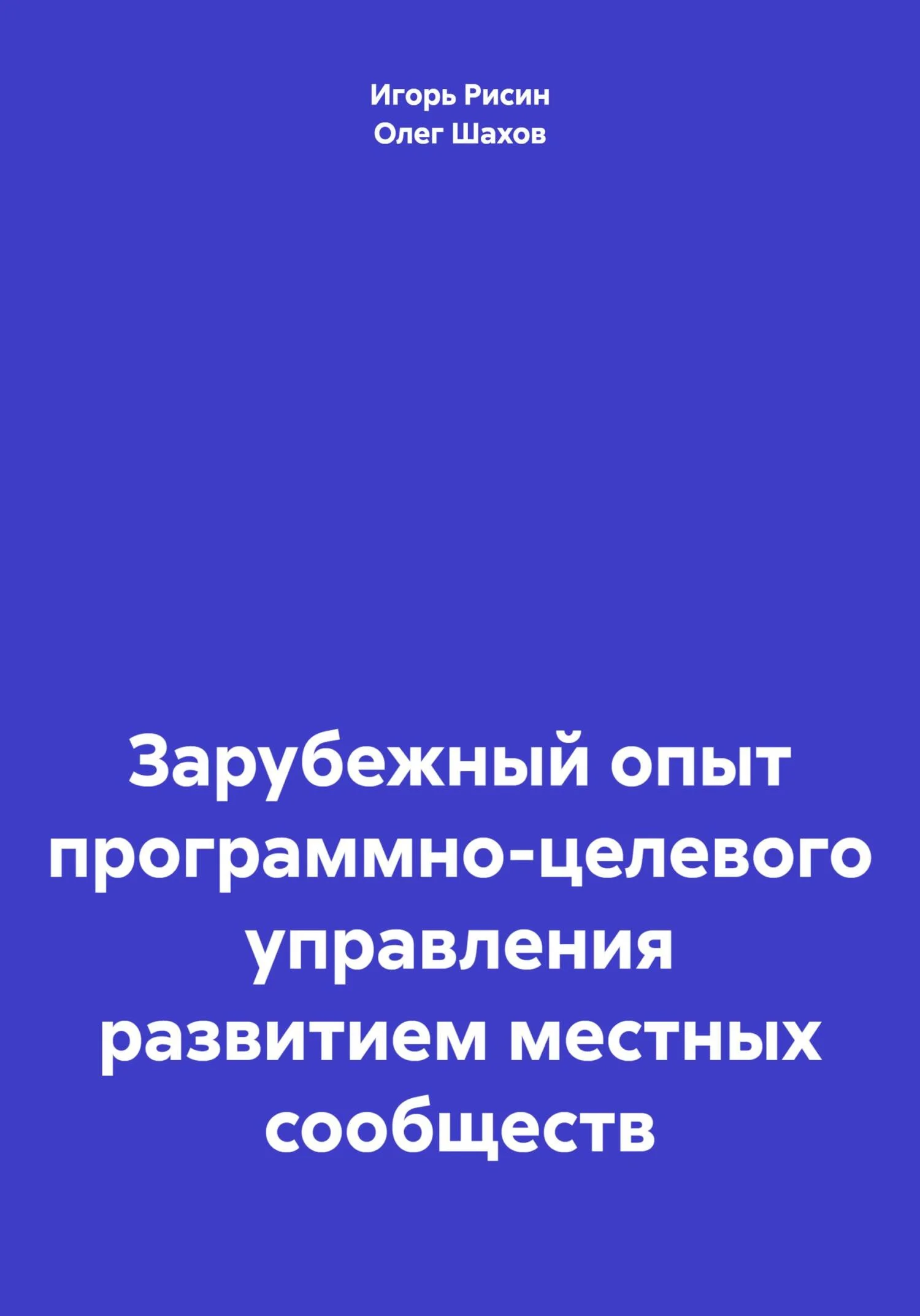 Игорь Рисин
Олег Шахов

Зарубежный опыт программно-целевого управления развитием местных сообществ